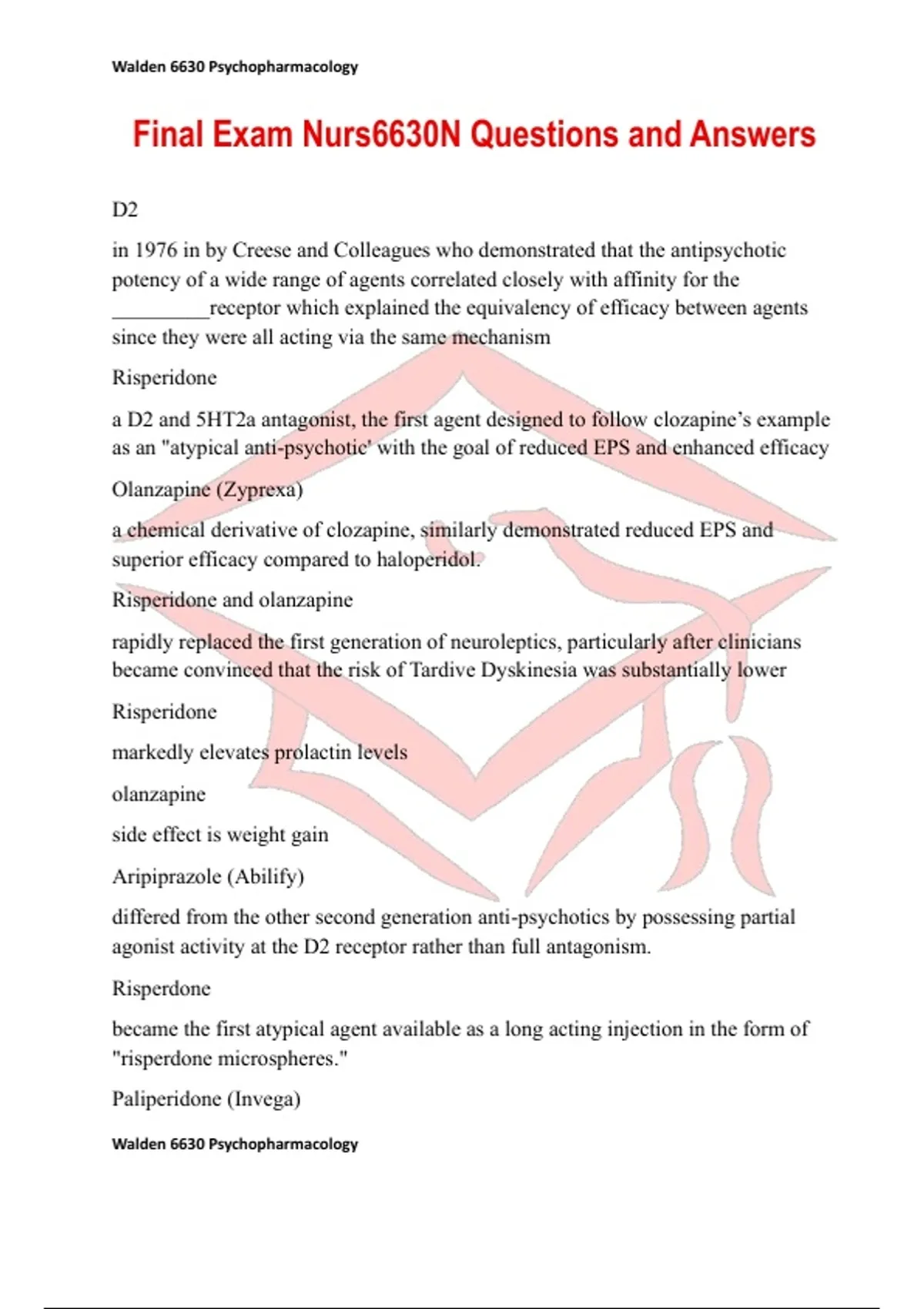 Walden 6630 Psychopharmacology

Final Exam Nurs6630N Questions and Answers

D2

in 1976 in by Creese and Colleagues who demonstrated that the antipsychotic potency of a wide range of agents correlated closely with affinity for the _________receptor which explained the equivalency of efficacy between agents since they were all acting via the same mechanism

Risperidone

a D2 and 5HT2a antagonist, the first agent designed to follow clozapine's example as an "atypical anti-psychotic' with the goal of reduced EPS and enhanced efficacy

Olanzapine (Zyprexa)

a chemical derivative of clozapine, similarly demonstrated reduced EPS and superior efficacy compared to haloperidol.

Risperidone and olanzapine

rapidly replaced the first generation of neuroleptics, particularly after clinicians became convinced that the risk of Tardive Dyskinesia was substantially lower

Risperidone

markedly elevates prolactin levels

olanzapine

side effect is weight gain

Aripiprazole (Abilify)

differed from the other second generation anti-psychotics by possessing partial agonist activity at the D2 receptor rather than full antagonism.

Risperdone

became the first atypical agent available as a long acting injection in the form of "risperdone microspheres."

Paliperidone (Invega)

Walden 6630 Psychopharmacology